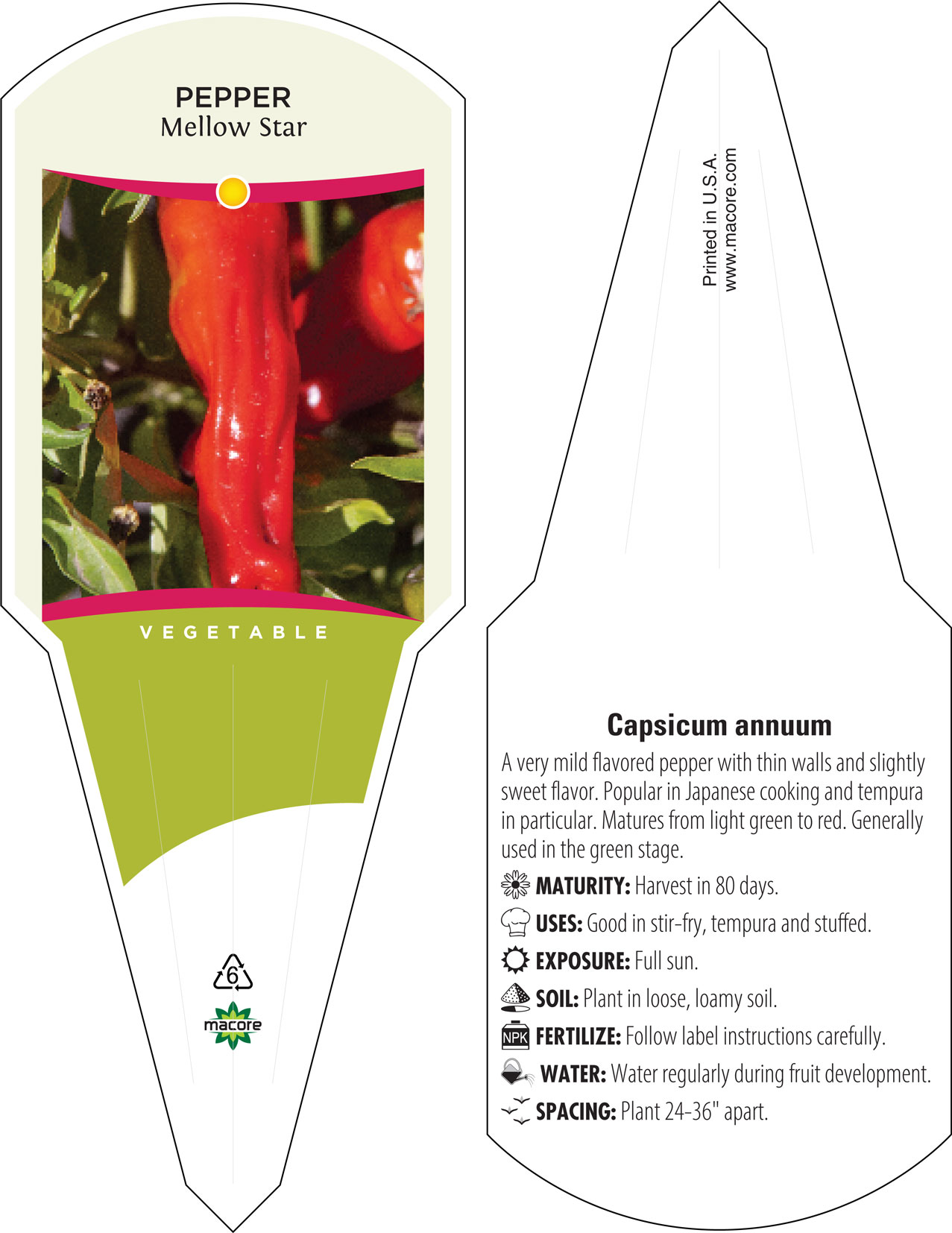 PEPPER
Mellow Star

VEGETABLE

6

macore

Printed in U.S.A.
www.macore.com

Capsicum annuum

A very mild flavored pepper with thin walls and slightly sweet flavor. Popular in Japanese cooking and tempura in particular. Matures from light green to red. Generally used in the green stage.

MATURITY: Harvest in 80 days.

USES: Good in stir-fry, tempura and stuffed.

EXPOSURE: Full sun.

SOIL: Plant in loose, loamy soil.

NPK FERTILIZE: Follow label instructions carefully.

WATER: Water regularly during fruit development.

SPACING: Plant 24-36" apart.